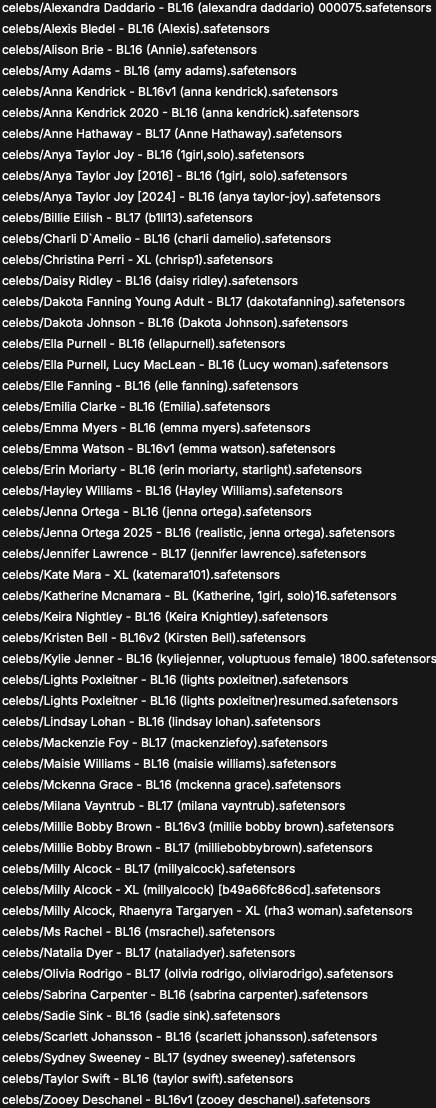 celebs/Alexandra Daddario - BL16 (alexandra daddario) 000075.safetensors
celebs/Alexis Bledel - BL16 (Alexis).safetensors
celebs/Alison Brie - BL16 (Annie).safetensors
celebs/Amy Adams - BL16 (amy adams).safetensors
celebs/Anna Kendrick - BL16v1 (anna kendrick).safetensors
celebs/Anna Kendrick 2020 - BL16 (anna kendrick).safetensors
celebs/Anne Hathaway - BL17 (Anne Hathaway).safetensors
celebs/Anya Taylor Joy - BL16 (1girl,solo).safetensors
celebs/Anya Taylor Joy [2016] - BL16 (1girl, solo).safetensors
celebs/Anya Taylor Joy [2024] - BL16 (anya taylor-joy).safetensors
celebs/Billie Eilish - BL17 (b1ll13).safetensors
celebs/Charli D`Amelio - BL16 (charli damelio).safetensors
celebs/Christina Perri - XL (chrisp1).safetensors
celebs/Daisy Ridley - BL16 (daisy ridley).safetensors
celebs/Dakota Fanning Young Adult - BL17 (dakotafanning).safetensors
celebs/Dakota Johnson - BL16 (Dakota Johnson).safetensors
celebs/Ella Purnell - BL16 (ellapurnell).safetensors
celebs/Ella Purnell, Lucy MacLean - BL16 (Lucy woman).safetensors
celebs/Elle Fanning - BL16 (elle fanning).safetensors
celebs/Emilia Clarke - BL16 (Emilia).safetensors
celebs/Emma Myers - BL16 (emma myers).safetensors
celebs/Emma Watson - BL16v1 (emma watson).safetensors
celebs/Erin Moriarty - BL16 (erin moriarty, starlight).safetensors
celebs/Hayley Williams - BL16 (Hayley Williams).safetensors
celebs/Jenna Ortega - BL16 (jenna ortega).safetensors
celebs/Jenna Ortega 2025 - BL16 (realistic, jenna ortega).safetensors
celebs/Jennifer Lawrence - BL17 (jennifer lawrence).safetensors
celebs/Kate Mara - XL (katemara101).safetensors
celebs/Katherine Mcnamara - BL (Katherine, 1girl, solo)16.safetensors
celebs/Keira Nightley - BL16 (Keira Knightley).safetensors
celebs/Kristen Bell - BL16v2 (Kirsten Bell).safetensors
celebs/Kylie Jenner - BL16 (kyliejenner, voluptuous female) 1800.safetensors
celebs/Lights Poxleitner - BL16 (lights poxleitner).safetensors
celebs/Lights Poxleitner - BL16 (lights poxleitner)resumed.safetensors
celebs/Lindsay Lohan - BL16 (lindsay lohan).safetensors
celebs/Mackenzie Foy - BL17 (mackenziefoy).safetensors
celebs/Maisie Williams - BL16 (maisie williams).safetensors
celebs/Mckenna Grace - BL16 (mckenna grace).safetensors
celebs/Milana Vayntrub - BL17 (milana vayntrub).safetensors
celebs/Millie Bobby Brown - BL16v3 (millie bobby brown).safetensors
celebs/Millie Bobby Brown - BL17 (milliebobbybrown).safetensors
celebs/Milly Alcock - BL17 (millyalcock).safetensors
celebs/Milly Alcock - XL (millyalcock) [b49a66fc86cd].safetensors
celebs/Milly Alcock, Rhaenyra Targaryen - XL (rha3 woman).safetensors
celebs/Ms Rachel - BL16 (msrachel).safetensors
celebs/Natalia Dyer - BL17 (nataliadyer).safetensors
celebs/Olivia Rodrigo - BL17 (olivia rodrigo, oliviarodrigo).safetensors
celebs/Sabrina Carpenter - BL16 (sabrina carpenter).safetensors
celebs/Sadie Sink - BL16 (sadie sink).safetensors
celebs/Scarlett Johansson - BL16 (scarlett johansson).safetensors
celebs/Sydney Sweeney - BL17 (sydney sweeney).safetensors
celebs/Taylor Swift - BL16 (taylor swift).safetensors
celebs/Zooey Deschanel - BL16v1 (zooey deschanel).safetensors